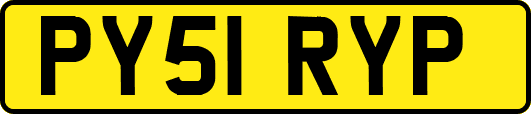 PY51 RYP